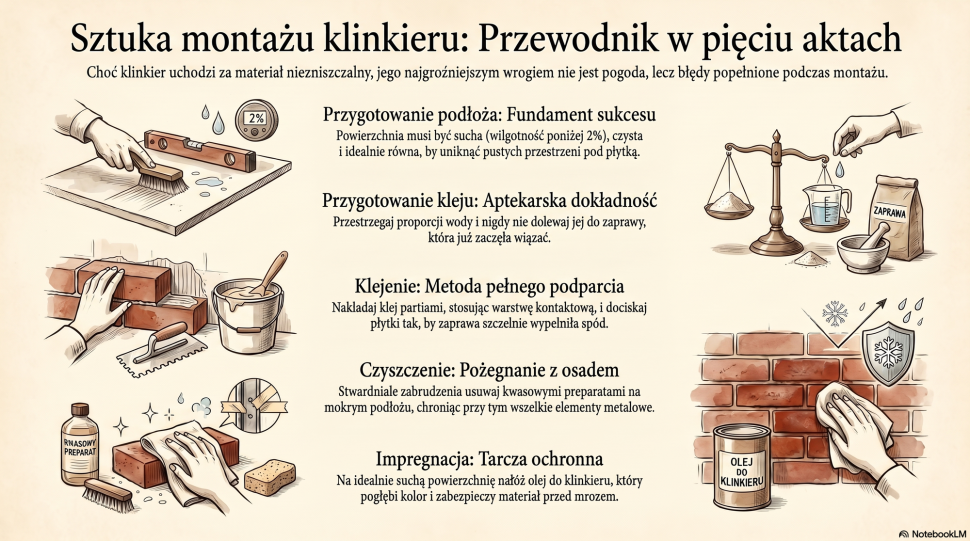 Sztuka montażu klinkieru: Przewodnik w pięciu aktach

Choć klinkier uchodzi za materiał niezniszczalny, jego najgroźniejszym wrogiem nie jest pogoda, lecz błędy popełnione podczas montażu.

2%

Przygotowanie podłoża: Fundament sukcesu

Powierzchnia musi być sucha (wilgotność poniżej 2%), czysta i idealnie równa, by uniknąć pustych przestrzeni pod płytką.

Przygotowanie kleju: Aptekarska dokładność

Przestrzegaj proporcji wody i nigdy nie dolewaj jej do zaprawy, która już zaczęła wiązać.

ZAPRAWA

Klejenie: Metoda pełnego podparcia

Nakładaj klej partiami, stosując warstwę kontaktową, i dociskaj płytki tak, by zaprawa szczelnie wypełniła spód.

Czyszczenie: Pożegnanie z osadem

Stwardniałe zabrudzenia usuwaj kwasowymi preparatami na mokrym podłożu, chroniąc przy tym wszelkie elementy metalowe.

KWASOWY PREPARAT

Impregnacja: Tarcza ochronna

Na idealnie suchą powierzchnię nałóż olej do klinkieru, który pogłębi kolor i zabezpieczy materiał przed mrozem.

OLEJ DO KLINKIERU

NotebookLM